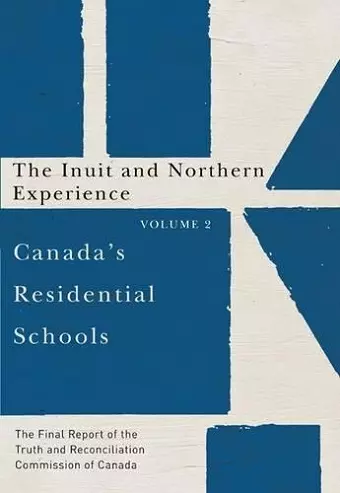 The Inuit and Northern Experience

VOLUME 2

Canada's Residential Schools

The Final Report of the Truth and Reconciliation Commission of Canada